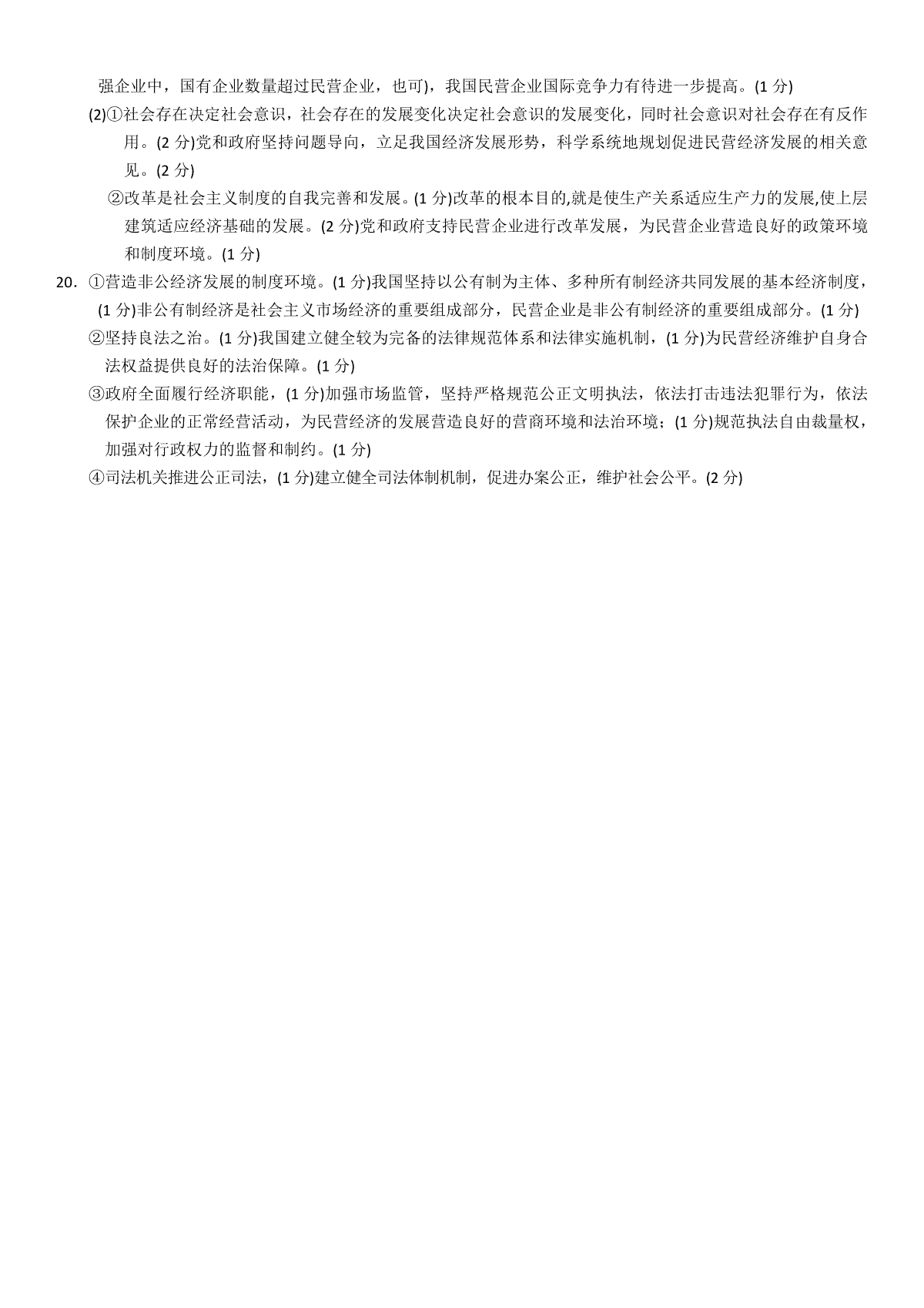 强企业中，国有企业数量超过民营企业，也可)，我国民营企业国际竞争力有待进一步提高。(1 分)

(2)①社会存在决定社会意识，社会存在的发展变化决定社会意识的发展变化，同时社会意识对社会存在有反作用。(2 分)党和政府坚持问题导向，立足我国经济发展形势，科学系统地规划促进民营经济发展的相关意见。(2 分)

②改革是社会主义制度的自我完善和发展。(1 分)改革的根本目的,就是使生产关系适应生产力的发展,使上层建筑适应经济基础的发展。(2 分)党和政府支持民营企业进行改革发展，为民营企业营造良好的政策环境和制度环境。(1 分)

20．①营造非公经济发展的制度环境。(1 分)我国坚持以公有制为主体、多种所有制经济共同发展的基本经济制度，(1 分)非公有制经济是社会主义市场经济的重要组成部分，民营企业是非公有制经济的重要组成部分。(1 分)

②坚持良法之治。(1 分)我国建立健全较为完备的法律规范体系和法律实施机制，(1 分)为民营经济维护自身合法权益提供良好的法治保障。(1 分)

③政府全面履行经济职能，(1 分)加强市场监管，坚持严格规范公正文明执法，依法打击违法犯罪行为，依法保护企业的正常经营活动，为民营经济的发展营造良好的营商环境和法治环境；(1 分)规范执法自由裁量权，加强对行政权力的监督和制约。(1 分)

④司法机关推进公正司法，(1 分)建立健全司法体制机制，促进办案公正，维护社会公平。(2 分)